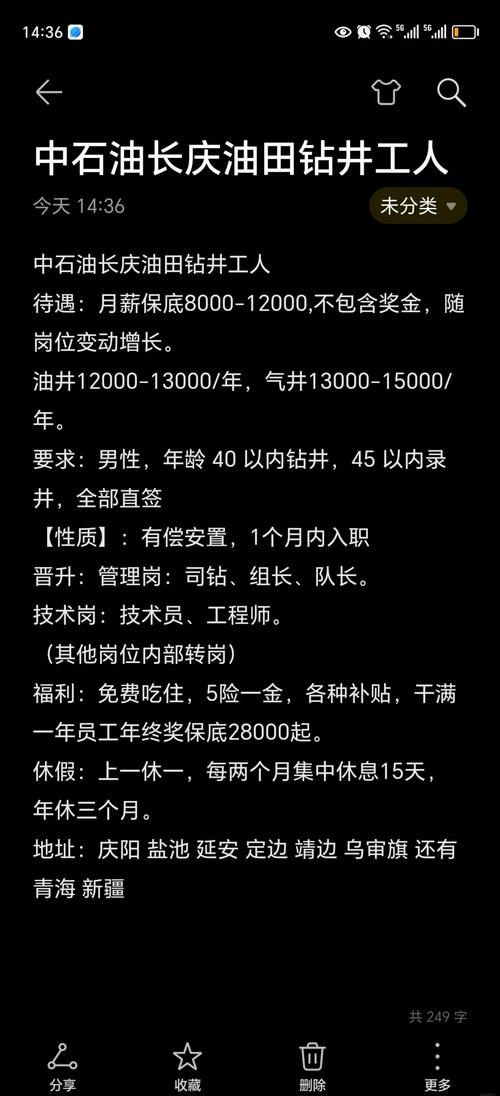 14:36

中石油长庆油田钻井工人

今天 14:36

未分类

中石油长庆油田钻井工人
待遇：月薪保底8000-12000,不包含奖金，随岗位变动增长。
油井12000-13000/年，气井13000-15000/年。
要求：男性，年龄 40 以内钻井，45 以内录井，全部直签
【性质】：有偿安置，1个月内入职
晋升：管理岗：司钻、组长、队长。
技术岗：技术员、工程师。
（其他岗位内部转岗）
福利：免费吃住，5险一金，各种补贴，干满一年员工年终奖保底28000起。
休假：上一休一，每两个月集中休息15天，年休三个月。
地址：庆阳 盐池 延安 定边 靖边 乌审旗 还有青海 新疆

共 249 字

分享 收藏 删除 更多